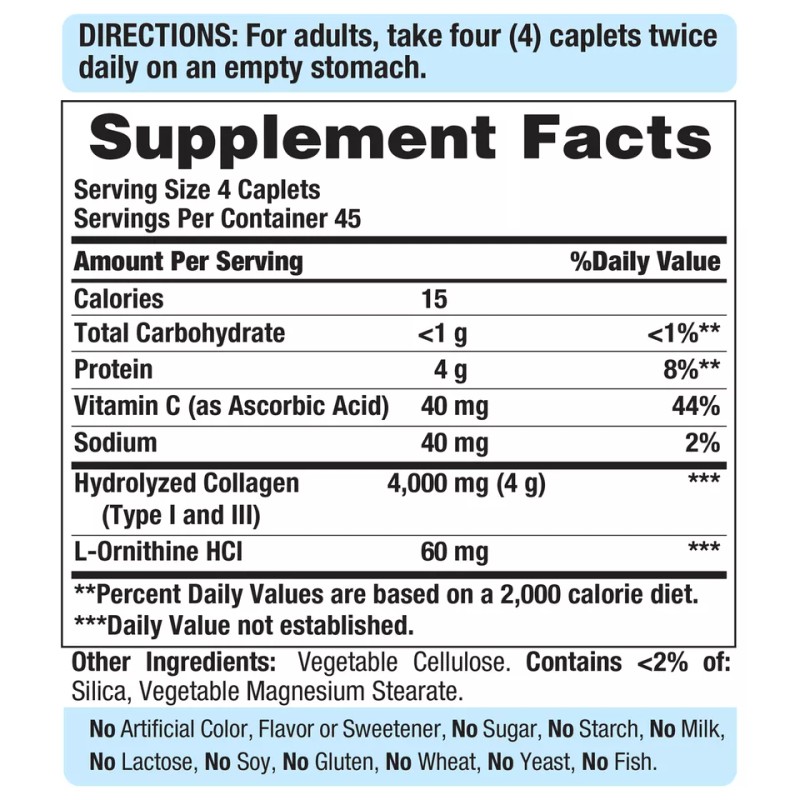 DIRECTIONS: For adults, take four (4) caplets twice daily on an empty stomach.

Supplement Facts

Serving Size 4 Caplets
Servings Per Container 45

| Amount Per Serving | | %Daily Value |
|---|---|---|
| Calories | 15 | |
| Total Carbohydrate | <1 g | <1%** |
| Protein | 4 g | 8%** |
| Vitamin C (as Ascorbic Acid) | 40 mg | 44% |
| Sodium | 40 mg | 2% |
| Hydrolyzed Collagen (Type I and III) | 4,000 mg (4 g) | *** |
| L-Ornithine HCl | 60 mg | *** |

**Percent Daily Values are based on a 2,000 calorie diet.
***Daily Value not established.

Other Ingredients: Vegetable Cellulose. Contains <2% of: Silica, Vegetable Magnesium Stearate.

No Artificial Color, Flavor or Sweetener, No Sugar, No Starch, No Milk, No Lactose, No Soy, No Gluten, No Wheat, No Yeast, No Fish.